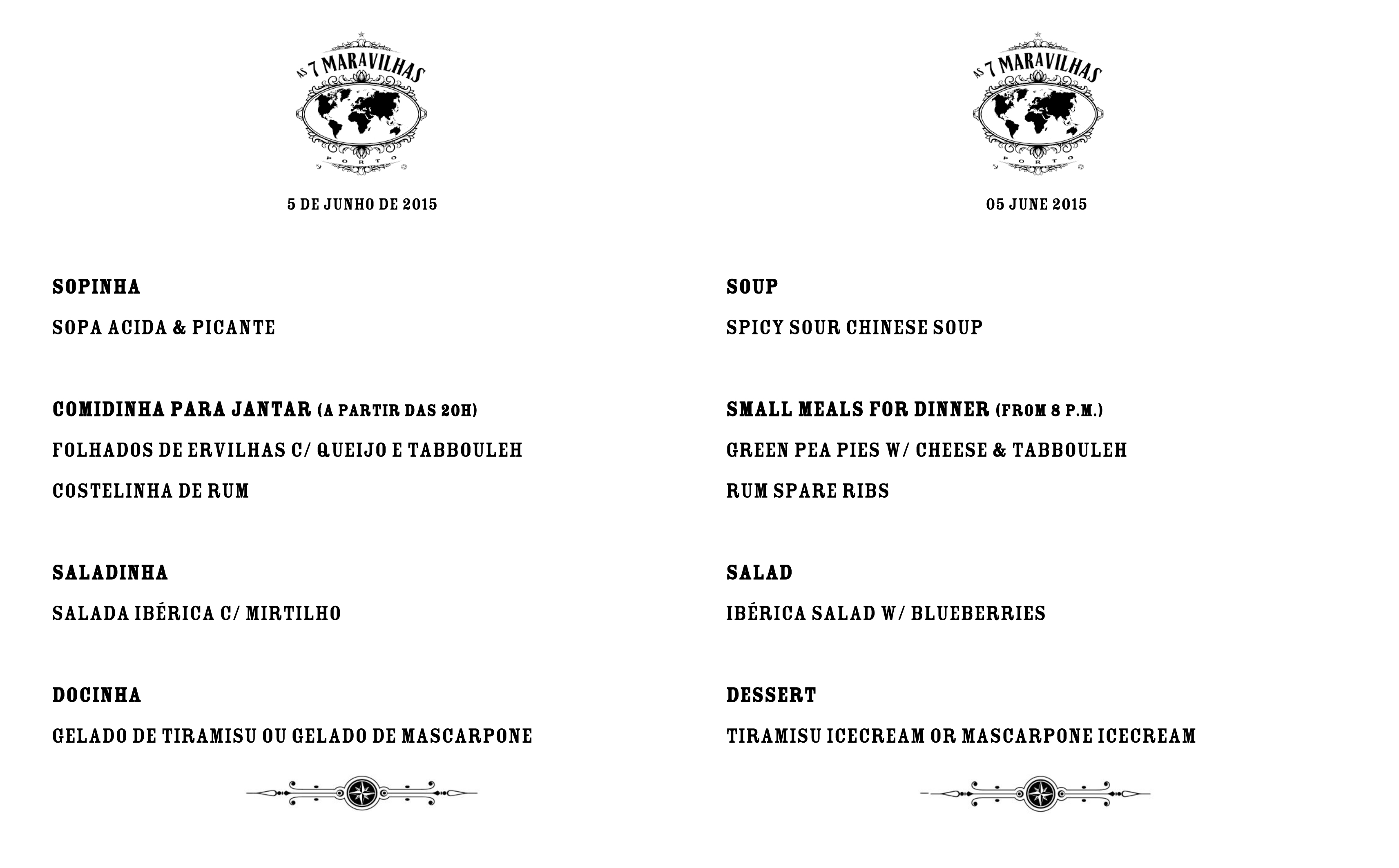 AS 7 MARAVILHAS
PORTO

5 DE JUNHO DE 2015

SOPINHA

SOPA ACIDA & PICANTE

COMIDINHA PARA JANTAR (A PARTIR DAS 20H)

FOLHADOS DE ERVILHAS C/ QUEIJO E TABBOULEH

COSTELINHA DE RUM

SALADINHA

SALADA IBÉRICA C/ MIRTILHO

DOCINHA

GELADO DE TIRAMISU OU GELADO DE MASCARPONE

AS 7 MARAVILHAS
PORTO

05 JUNE 2015

SOUP

SPICY SOUR CHINESE SOUP

SMALL MEALS FOR DINNER (FROM 8 P.M.)

GREEN PEA PIES W/ CHEESE & TABBOULEH

RUM SPARE RIBS

SALAD

IBÉRICA SALAD W/ BLUEBERRIES

DESSERT

TIRAMISU ICECREAM OR MASCARPONE ICECREAM